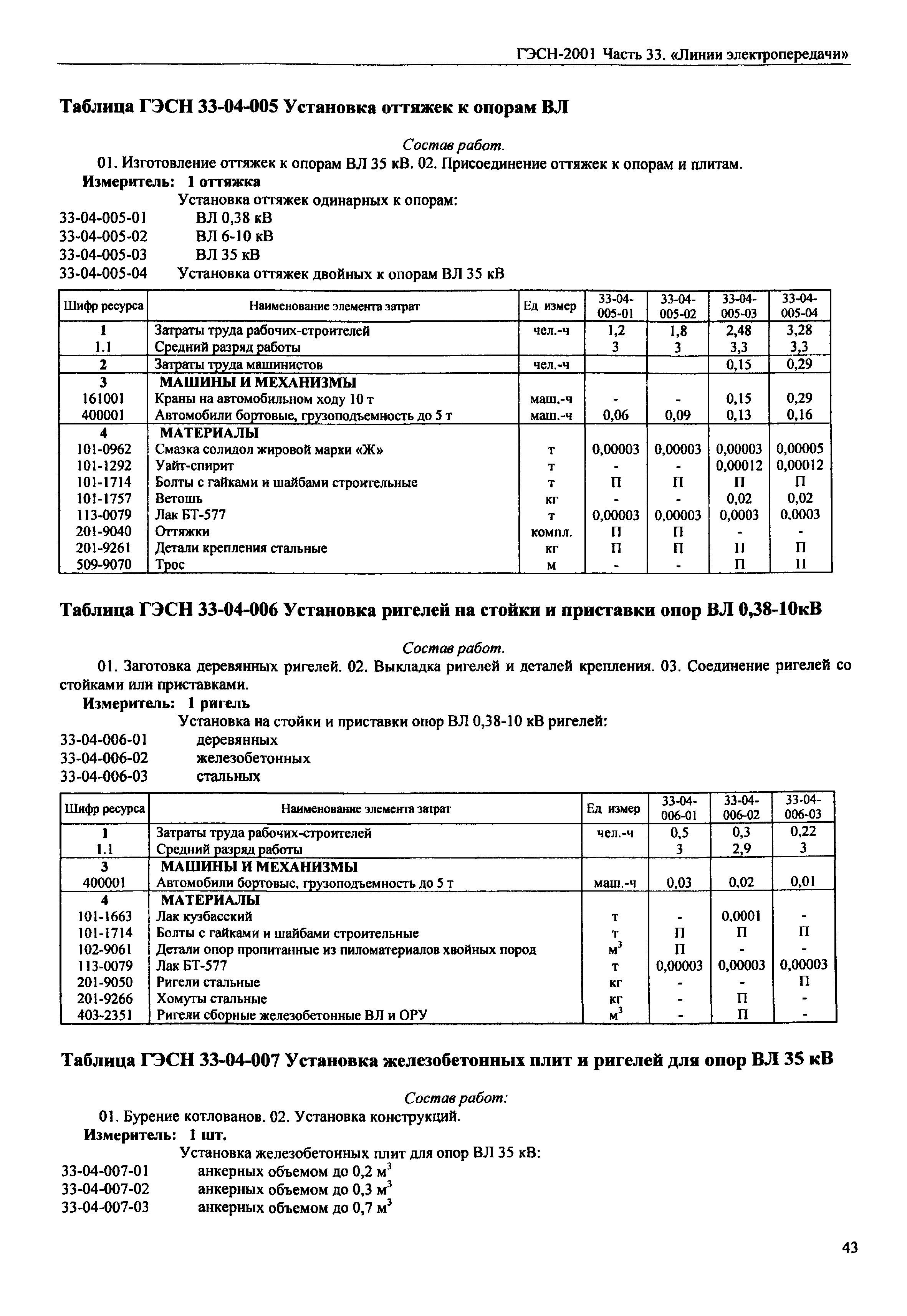 ГЭСН-2001 Часть 33. «Линии электропередачи»

Таблица ГЭСН 33-04-005 Установка оттяжек к опорам ВЛ

Состав работ.

01. Изготовление оттяжек к опорам ВЛ 35 кВ. 02. Присоединение оттяжек к опорам и плитам.

Измеритель: 1 оттяжка

Установка оттяжек одинарных к опорам:
33-04-005-01 ВЛ 0,38 кВ
33-04-005-02 ВЛ 6-10 кВ
33-04-005-03 ВЛ 35 кВ
33-04-005-04 Установка оттяжек двойных к опорам ВЛ 35 кВ

| Шифр ресурса | Наименование элемента затрат | Ед измер | 33-04-005-01 | 33-04-005-02 | 33-04-005-03 | 33-04-005-04 |
|---|---|---|---|---|---|---|
| 1 | Затраты труда рабочих-строителей | чел.-ч | 1,2 | 1,8 | 2,48 | 3,28 |
| 1.1 | Средний разряд работы | | 3 | 3 | 3,3 | 3,3 |
| 2 | Затраты труда машинистов | чел.-ч | | | 0,15 | 0,29 |
| 3 | МАШИНЫ И МЕХАНИЗМЫ | | | | | |
| 161001 | Краны на автомобильном ходу 10 т | маш.-ч | - | - | 0,15 | 0,29 |
| 400001 | Автомобили бортовые, грузоподъемность до 5 т | маш.-ч | 0,06 | 0,09 | 0,13 | 0,16 |
| 4 | МАТЕРИАЛЫ | | | | | |
| 101-0962 | Смазка солидол жировой марки «Ж» | т | 0,00003 | 0,00003 | 0,00003 | 0,00005 |
| 101-1292 | Уайт-спирит | т | - | - | 0,00012 | 0,00012 |
| 101-1714 | Болты с гайками и шайбами строительные | т | П | П | П | П |
| 101-1757 | Ветошь | кг | - | - | 0,02 | 0,02 |
| 113-0079 | Лак БТ-577 | т | 0,00003 | 0,00003 | 0,0003 | 0,0003 |
| 201-9040 | Оттяжки | компл. | П | П | - | - |
| 201-9261 | Детали крепления стальные | кг | П | П | П | П |
| 509-9070 | Трос | м | - | - | П | П |

Таблица ГЭСН 33-04-006 Установка ригелей на стойки и приставки опор ВЛ 0,38-10кВ

Состав работ.

01. Заготовка деревянных ригелей. 02. Выкладка ригелей и деталей крепления. 03. Соединение ригелей со стойками или приставками.

Измеритель: 1 ригель

Установка на стойки и приставки опор ВЛ 0,38-10 кВ ригелей:
33-04-006-01 деревянных
33-04-006-02 железобетонных
33-04-006-03 стальных

| Шифр ресурса | Наименование элемента затрат | Ед измер | 33-04-006-01 | 33-04-006-02 | 33-04-006-03 |
|---|---|---|---|---|---|
| 1 | Затраты труда рабочих-строителей | чел.-ч | 0,5 | 0,3 | 0,22 |
| 1.1 | Средний разряд работы | | 3 | 2,9 | 3 |
| 3 | МАШИНЫ И МЕХАНИЗМЫ | | | | |
| 400001 | Автомобили бортовые, грузоподъемность до 5 т | маш.-ч | 0,03 | 0,02 | 0,01 |
| 4 | МАТЕРИАЛЫ | | | | |
| 101-1663 | Лак кузбасский | т | - | 0,0001 | - |
| 101-1714 | Болты с гайками и шайбами строительные | т | П | П | П |
| 102-9061 | Детали опор пропитанные из пиломатериалов хвойных пород | $м^3$ | П | - | - |
| 113-0079 | Лак БТ-577 | т | 0,00003 | 0,00003 | 0,00003 |
| 201-9050 | Ригели стальные | кг | - | - | П |
| 201-9266 | Хомуты стальные | кг | - | П | - |
| 403-2351 | Ригели сборные железобетонные ВЛ и ОРУ | $м^3$ | - | П | - |

Таблица ГЭСН 33-04-007 Установка железобетонных плит и ригелей для опор ВЛ 35 кВ

Состав работ:

01. Бурение котлованов. 02. Установка конструкций.

Измеритель: 1 шт.

Установка железобетонных плит для опор ВЛ 35 кВ:
33-04-007-01 анкерных объемом до 0,2 $м^3$
33-04-007-02 анкерных объемом до 0,3 $м^3$
33-04-007-03 анкерных объемом до 0,7 $м^3$

43